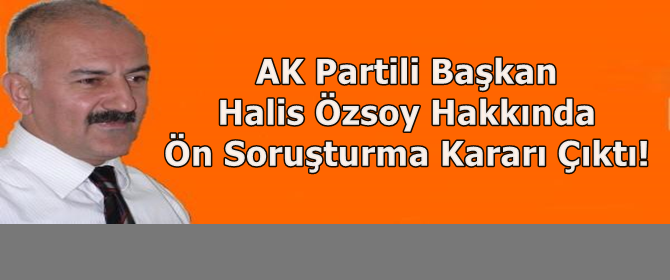 AK Partili Başkan
Halis Özsoy Hakkında
Ön Soruşturma Kararı Çıktı!